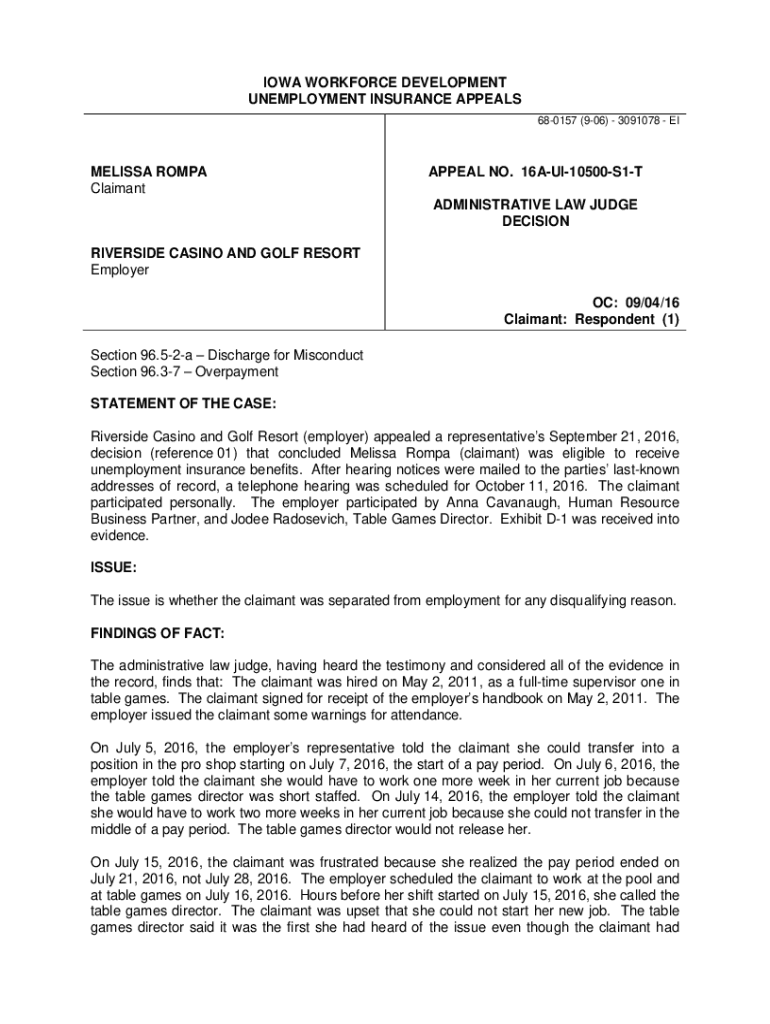 IOWA WORKFORCE DEVELOPMENT
UNEMPLOYMENT INSURANCE APPEALS

68-0157 (9-06) - 3091078 - EI

MELISSA ROMPA
Claimant

RIVERSIDE CASINO AND GOLF RESORT
Employer

APPEAL NO. 16A-UI-10500-S1-T

ADMINISTRATIVE LAW JUDGE
DECISION

OC: 09/04/16
Claimant: Respondent (1)

Section 96.5-2-a – Discharge for Misconduct
Section 96.3-7 – Overpayment

STATEMENT OF THE CASE:

Riverside Casino and Golf Resort (employer) appealed a representative's September 21, 2016, decision (reference 01) that concluded Melissa Rompa (claimant) was eligible to receive unemployment insurance benefits. After hearing notices were mailed to the parties' last-known addresses of record, a telephone hearing was scheduled for October 11, 2016. The claimant participated personally. The employer participated by Anna Cavanaugh, Human Resource Business Partner, and Jodee Radosevich, Table Games Director. Exhibit D-1 was received into evidence.

ISSUE:

The issue is whether the claimant was separated from employment for any disqualifying reason.

FINDINGS OF FACT:

The administrative law judge, having heard the testimony and considered all of the evidence in the record, finds that: The claimant was hired on May 2, 2011, as a full-time supervisor one in table games. The claimant signed for receipt of the employer's handbook on May 2, 2011. The employer issued the claimant some warnings for attendance.

On July 5, 2016, the employer's representative told the claimant she could transfer into a position in the pro shop starting on July 7, 2016, the start of a pay period. On July 6, 2016, the employer told the claimant she would have to work one more week in her current job because the table games director was short staffed. On July 14, 2016, the employer told the claimant she would have to work two more weeks in her current job because she could not transfer in the middle of a pay period. The table games director would not release her.

On July 15, 2016, the claimant was frustrated because she realized the pay period ended on July 21, 2016, not July 28, 2016. The employer scheduled the claimant to work at the pool and at table games on July 16, 2016. Hours before her shift started on July 15, 2016, she called the table games director. The claimant was upset that she could not start her new job. The table games director said it was the first she had heard of the issue even though the claimant had